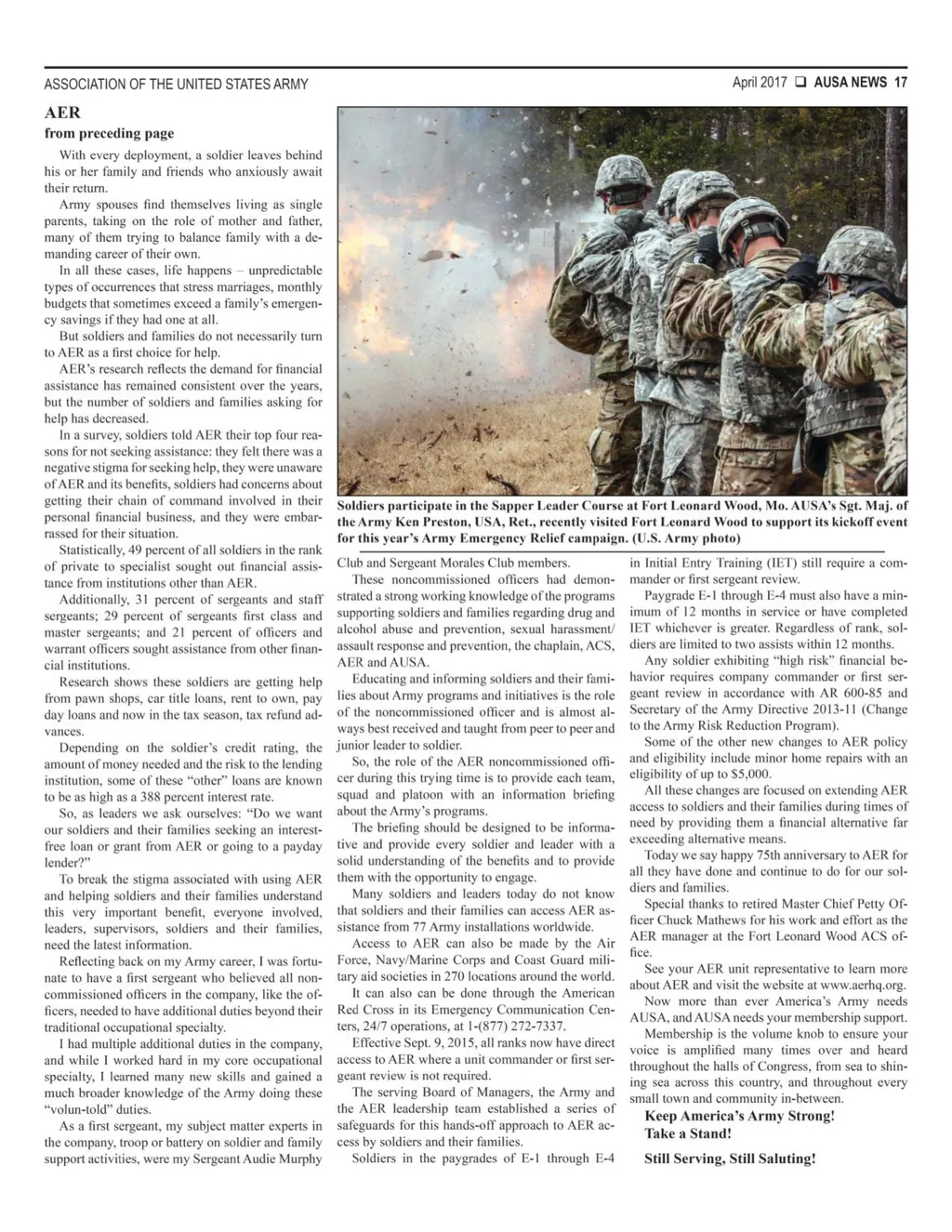 ASSOCIATION OF THE UNITED STATES ARMY

April 2017 ❑ AUSA NEWS 17

AER
from preceding page

With every deployment, a soldier leaves behind his or her family and friends who anxiously await their return.

Army spouses find themselves living as single parents, taking on the role of mother and father, many of them trying to balance family with a demanding career of their own.

In all these cases, life happens – unpredictable types of occurrences that stress marriages, monthly budgets that sometimes exceed a family's emergency savings if they had one at all.

But soldiers and families do not necessarily turn to AER as a first choice for help.

AER's research reflects the demand for financial assistance has remained consistent over the years, but the number of soldiers and families asking for help has decreased.

In a survey, soldiers told AER their top four reasons for not seeking assistance: they felt there was a negative stigma for seeking help, they were unaware of AER and its benefits, soldiers had concerns about getting their chain of command involved in their personal financial business, and they were embarrassed for their situation.

Statistically, 49 percent of all soldiers in the rank of private to specialist sought out financial assistance from institutions other than AER.

Additionally, 31 percent of sergeants and staff sergeants; 29 percent of sergeants first class and master sergeants; and 21 percent of officers and warrant officers sought assistance from other financial institutions.

Research shows these soldiers are getting help from pawn shops, car title loans, rent to own, pay day loans and now in the tax season, tax refund advances.

Depending on the soldier's credit rating, the amount of money needed and the risk to the lending institution, some of these "other" loans are known to be as high as a 388 percent interest rate.

So, as leaders we ask ourselves: "Do we want our soldiers and their families seeking an interest-free loan or grant from AER or going to a payday lender?"

To break the stigma associated with using AER and helping soldiers and their families understand this very important benefit, everyone involved, leaders, supervisors, soldiers and their families, need the latest information.

Reflecting back on my Army career, I was fortunate to have a first sergeant who believed all noncommissioned officers in the company, like the officers, needed to have additional duties beyond their traditional occupational specialty.

I had multiple additional duties in the company, and while I worked hard in my core occupational specialty, I learned many new skills and gained a much broader knowledge of the Army doing these "volun-told" duties.

As a first sergeant, my subject matter experts in the company, troop or battery on soldier and family support activities, were my Sergeant Audie Murphy

Soldiers participate in the Sapper Leader Course at Fort Leonard Wood, Mo. AUSA's Sgt. Maj. of the Army Ken Preston, USA, Ret., recently visited Fort Leonard Wood to support its kickoff event for this year's Army Emergency Relief campaign. (U.S. Army photo)

Club and Sergeant Morales Club members.

These noncommissioned officers had demonstrated a strong working knowledge of the programs supporting soldiers and families regarding drug and alcohol abuse and prevention, sexual harassment/assault response and prevention, the chaplain, ACS, AER and AUSA.

Educating and informing soldiers and their families about Army programs and initiatives is the role of the noncommissioned officer and is almost always best received and taught from peer to peer and junior leader to soldier.

So, the role of the AER noncommissioned officer during this trying time is to provide each team, squad and platoon with an information briefing about the Army's programs.

The briefing should be designed to be informative and provide every soldier and leader with a solid understanding of the benefits and to provide them with the opportunity to engage.

Many soldiers and leaders today do not know that soldiers and their families can access AER assistance from 77 Army installations worldwide.

Access to AER can also be made by the Air Force, Navy/Marine Corps and Coast Guard military aid societies in 270 locations around the world.

It can also can be done through the American Red Cross in its Emergency Communication Centers, 24/7 operations, at 1-(877) 272-7337.

Effective Sept. 9, 2015, all ranks now have direct access to AER where a unit commander or first sergeant review is not required.

The serving Board of Managers, the Army and the AER leadership team established a series of safeguards for this hands-off approach to AER access by soldiers and their families.

Soldiers in the paygrades of E-1 through E-4

in Initial Entry Training (IET) still require a commander or first sergeant review.

Paygrade E-1 through E-4 must also have a minimum of 12 months in service or have completed IET whichever is greater. Regardless of rank, soldiers are limited to two assists within 12 months.

Any soldier exhibiting "high risk" financial behavior requires company commander or first sergeant review in accordance with AR 600-85 and Secretary of the Army Directive 2013-11 (Change to the Army Risk Reduction Program).

Some of the other new changes to AER policy and eligibility include minor home repairs with an eligibility of up to $5,000.

All these changes are focused on extending AER access to soldiers and their families during times of need by providing them a financial alternative far exceeding alternative means.

Today we say happy 75th anniversary to AER for all they have done and continue to do for our soldiers and families.

Special thanks to retired Master Chief Petty Officer Chuck Mathews for his work and effort as the AER manager at the Fort Leonard Wood ACS office.

See your AER unit representative to learn more about AER and visit the website at www.aerhq.org.

Now more than ever America's Army needs AUSA, and AUSA needs your membership support.

Membership is the volume knob to ensure your voice is amplified many times over and heard throughout the halls of Congress, from sea to shining sea across this country, and throughout every small town and community in-between.

Keep America's Army Strong!
Take a Stand!

Still Serving, Still Saluting!